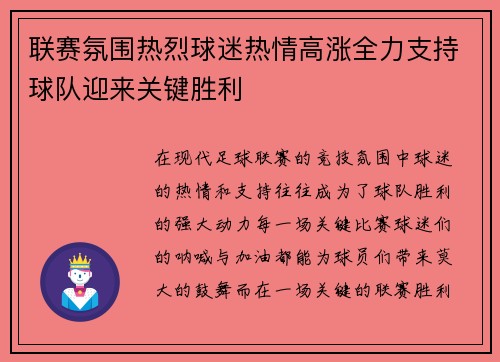 联赛氛围热烈球迷热情高涨全力支持球队迎来关键胜利

在现代足球联赛的竞技氛围中球迷的热情和支持往往成为了球队胜利的强大动力每一场关键比赛球迷们的呐喊与加油都能为球员们带来莫大的鼓舞而在一场关键的联赛胜利